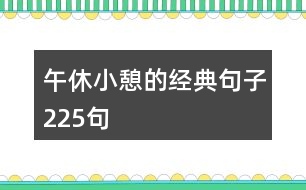 午休小憩的经典句子225句